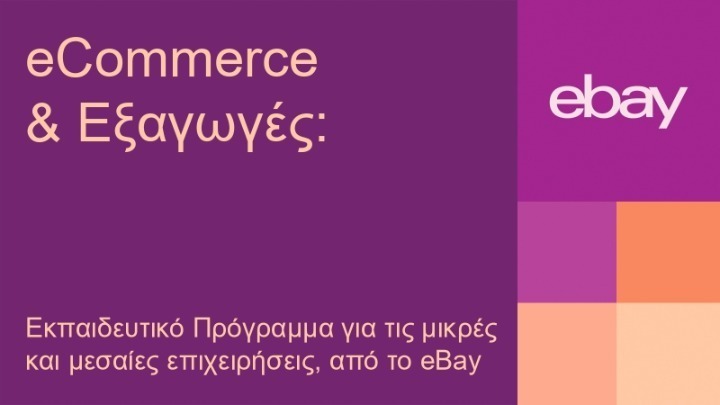 eCommerce
& Εξαγωγές:

ebay

Εκπαιδευτικό Πρόγραμμα για τις μικρές και μεσαίες επιχειρήσεις, από το eBay